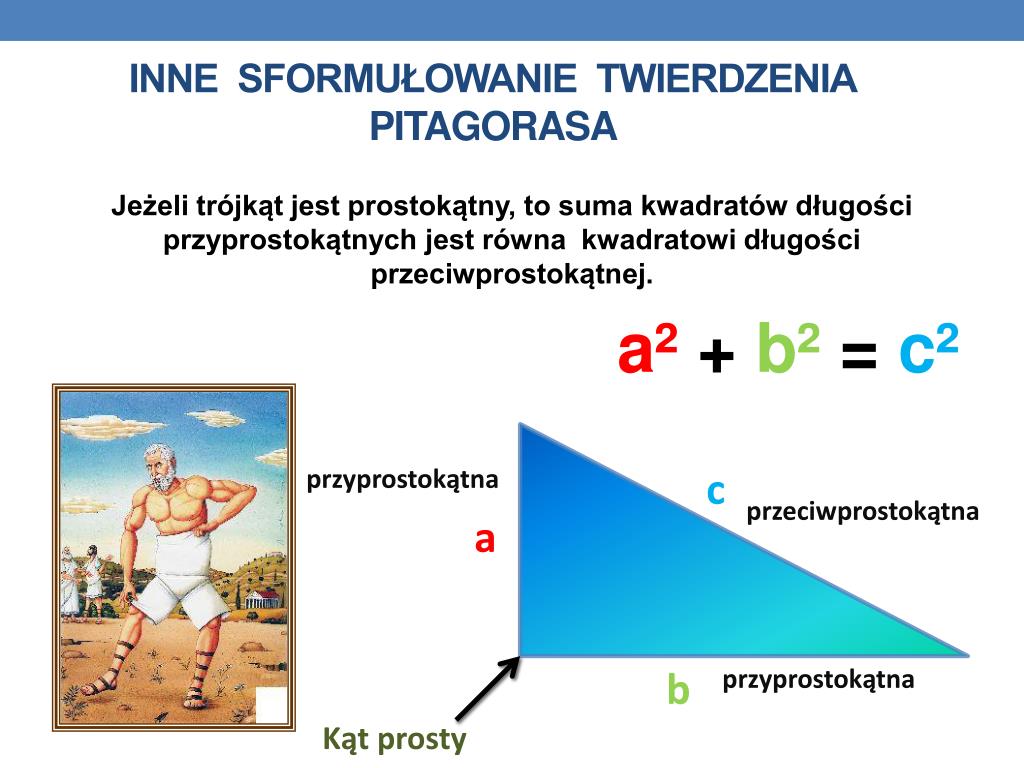 INNE SFORMUŁOWANIE TWIERDZENIA PITAGORASA

Jeżeli trójkąt jest prostokątny, to suma kwadratów długości przyprostokątnych jest równa kwadratowi długości przeciwprostokątnej.

$a^2 + b^2 = c^2$

przyprostokątna

a

c

przeciwprostokątna

b

przyprostokątna

Kąt prosty